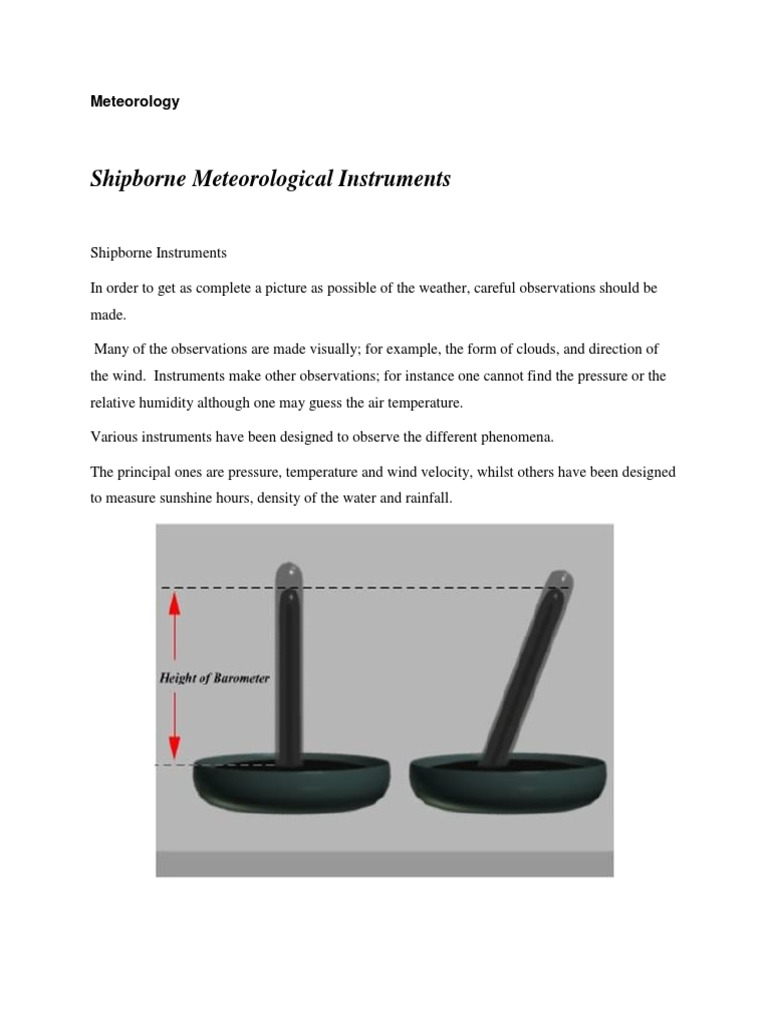 Meteorology

Shipborne Meteorological Instruments

Shipborne Instruments

In order to get as complete a picture as possible of the weather, careful observations should be made.

Many of the observations are made visually; for example, the form of clouds, and direction of the wind. Instruments make other observations; for instance one cannot find the pressure or the relative humidity although one may guess the air temperature.

Various instruments have been designed to observe the different phenomena.

The principal ones are pressure, temperature and wind velocity, whilst others have been designed to measure sunshine hours, density of the water and rainfall.

Height of Barometer